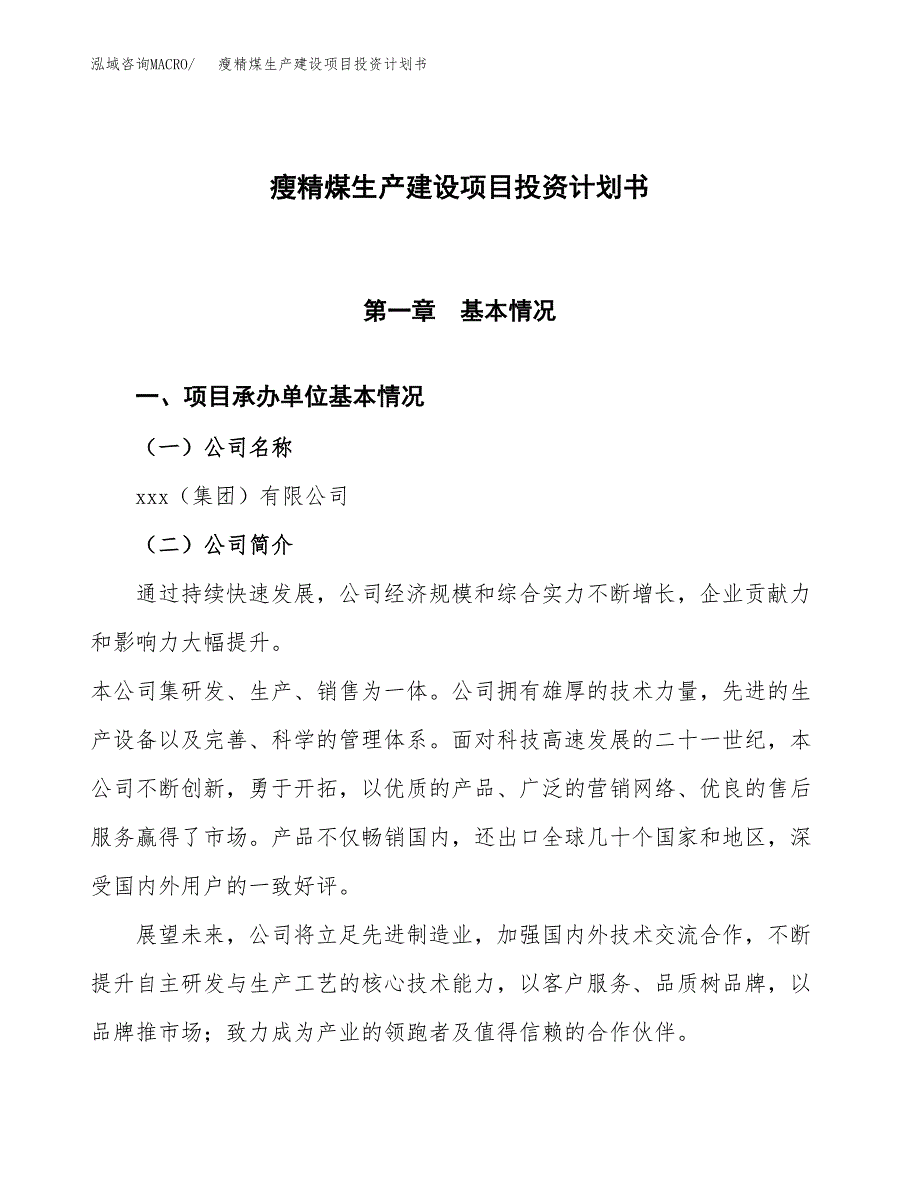 泓域咨询MACRO/　瘦精煤生产建设项目投资计划书

瘦精煤生产建设项目投资计划书

第一章　基本情况

一、项目承办单位基本情况

（一）公司名称

xxx（集团）有限公司

（二）公司简介

通过持续快速发展，公司经济规模和综合实力不断增长，企业贡献力和影响力大幅提升。

本公司集研发、生产、销售为一体。公司拥有雄厚的技术力量，先进的生产设备以及完善、科学的管理体系。面对科技高速发展的二十一世纪，本公司不断创新，勇于开拓，以优质的产品、广泛的营销网络、优良的售后服务赢得了市场。产品不仅畅销国内，还出口全球几十个国家和地区，深受国内外用户的一致好评。

展望未来，公司将立足先进制造业，加强国内外技术交流合作，不断提升自主研发与生产工艺的核心技术能力，以客户服务、品质树品牌，以品牌推市场；致力成为产业的领跑者及值得信赖的合作伙伴。